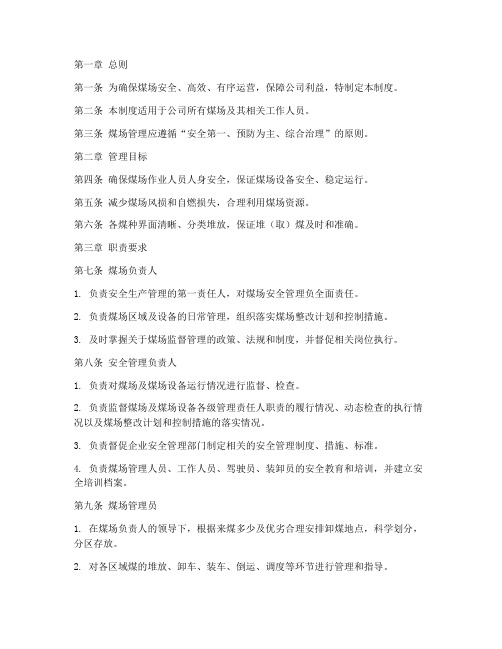 第一章 总则

第一条 为确保煤场安全、高效、有序运营，保障公司利益，特制定本制度。

第二条 本制度适用于公司所有煤场及其相关工作人员。

第三条 煤场管理应遵循“安全第一、预防为主、综合治理”的原则。

第二章 管理目标

第四条 确保煤场作业人员人身安全，保证煤场设备安全、稳定运行。

第五条 减少煤场风损和自燃损失，合理利用煤场资源。

第六条 各煤种界面清晰、分类堆放，保证堆（取）煤及时和准确。

第三章 职责要求

第七条 煤场负责人

1. 负责安全生产管理的第一责任人，对煤场安全管理负全面责任。

2. 负责煤场区域及设备的日常管理，组织落实煤场整改计划和控制措施。

3. 及时掌握关于煤场监督管理的政策、法规和制度，并督促相关岗位执行。

第八条 安全管理负责人

1. 负责对煤场及煤场设备运行情况进行监督、检查。

2. 负责监督煤场及煤场设备各级管理责任人职责的履行情况、动态检查的执行情况以及煤场整改计划和控制措施的落实情况。

3. 负责督促企业安全管理部门制定相关的安全管理制度、措施、标准。

4. 负责煤场管理人员、工作人员、驾驶员、装卸员的安全教育和培训，并建立安全培训档案。

第九条 煤场管理员

1. 在煤场负责人的领导下，根据来煤多少及优劣合理安排卸煤地点，科学划分，分区存放。

2. 对各区域煤的堆放、卸车、装车、倒运、调度等环节进行管理和指导。